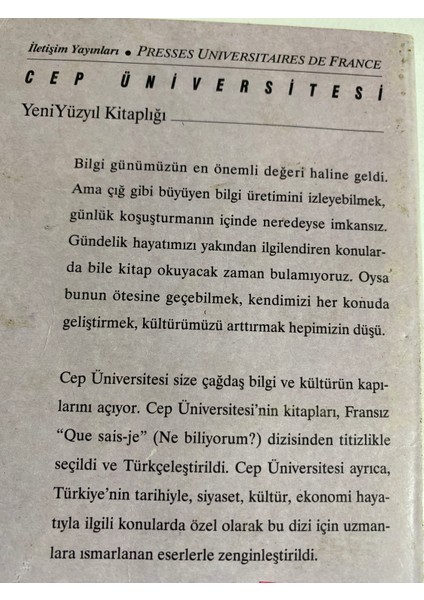 İletişim Yayınları • PRESSES UNIVERSITAIRES DE FRANCE

CEP ÜNİVERSİTESİ

YeniYüzyıl Kitaplığı

Bilgi günümüzün en önemli değeri haline geldi. Ama çığ gibi büyüyen bilgi üretimini izleyebilmek, günlük koşuşturmanın içinde neredeyse imkansız. Gündelik hayatımızı yakından ilgilendiren konularda bile kitap okuyacak zaman bulamıyoruz. Oysa bunun ötesine geçebilmek, kendimizi her konuda geliştirmek, kültürümüzü arttırmak hepimizin düşü.

Cep Üniversitesi size çağdaş bilgi ve kültürün kapılarını açıyor. Cep Üniversitesi'nin kitapları, Fransız "Que sais-je" (Ne biliyorum?) dizisinden titizlikle seçildi ve Türkçeleştirildi. Cep Üniversitesi ayrıca, Türkiye'nin tarihiyle, siyaset, kültür, ekonomi hayatıyla ilgili konularda özel olarak bu dizi için uzmanlara ısmarlanan eserlerle zenginleştirildi.